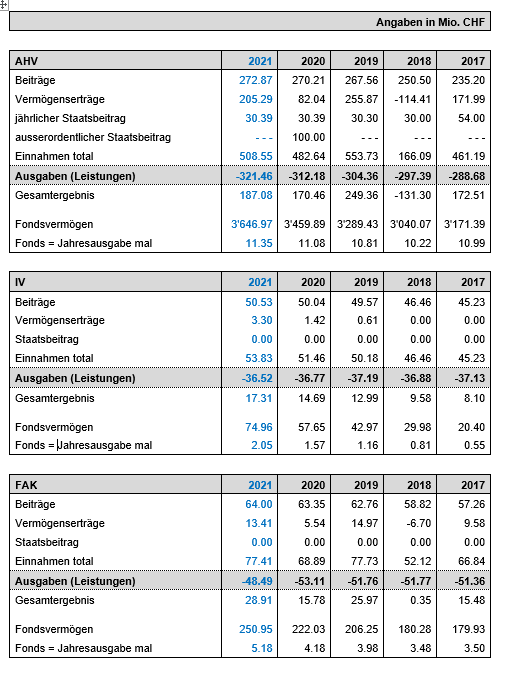 Angaben in Mio. CHF

| AHV | 2021 | 2020 | 2019 | 2018 | 2017 |
|---|---|---|---|---|---|
| Beiträge | 272.87 | 270.21 | 267.56 | 250.50 | 235.20 |
| Vermögenserträge | 205.29 | 82.04 | 255.87 | -114.41 | 171.99 |
| jährlicher Staatsbeitrag | 30.39 | 30.39 | 30.30 | 30.00 | 54.00 |
| ausserordentlicher Staatsbeitrag | - - - | 100.00 | - - - | - - - | - - - |
| Einnahmen total | 508.55 | 482.64 | 553.73 | 166.09 | 461.19 |
| Ausgaben (Leistungen) | -321.46 | -312.18 | -304.36 | -297.39 | -288.68 |
| Gesamtergebnis | 187.08 | 170.46 | 249.36 | -131.30 | 172.51 |
| Fondsvermögen | 3'646.97 | 3'459.89 | 3'289.43 | 3'040.07 | 3'171.39 |
| Fonds = Jahresausgabe mal | 11.35 | 11.08 | 10.81 | 10.22 | 10.99 |

| IV | 2021 | 2020 | 2019 | 2018 | 2017 |
|---|---|---|---|---|---|
| Beiträge | 50.53 | 50.04 | 49.57 | 46.46 | 45.23 |
| Vermögenserträge | 3.30 | 1.42 | 0.61 | 0.00 | 0.00 |
| Staatsbeitrag | 0.00 | 0.00 | 0.00 | 0.00 | 0.00 |
| Einnahmen total | 53.83 | 51.46 | 50.18 | 46.46 | 45.23 |
| Ausgaben (Leistungen) | -36.52 | -36.77 | -37.19 | -36.88 | -37.13 |
| Gesamtergebnis | 17.31 | 14.69 | 12.99 | 9.58 | 8.10 |
| Fondsvermögen | 74.96 | 57.65 | 42.97 | 29.98 | 20.40 |
| Fonds = Jahresausgabe mal | 2.05 | 1.57 | 1.16 | 0.81 | 0.55 |

| FAK | 2021 | 2020 | 2019 | 2018 | 2017 |
|---|---|---|---|---|---|
| Beiträge | 64.00 | 63.35 | 62.76 | 58.82 | 57.26 |
| Vermögenserträge | 13.41 | 5.54 | 14.97 | -6.70 | 9.58 |
| Staatsbeitrag | 0.00 | 0.00 | 0.00 | 0.00 | 0.00 |
| Einnahmen total | 77.41 | 68.89 | 77.73 | 52.12 | 66.84 |
| Ausgaben (Leistungen) | -48.49 | -53.11 | -51.76 | -51.77 | -51.36 |
| Gesamtergebnis | 28.91 | 15.78 | 25.97 | 0.35 | 15.48 |
| Fondsvermögen | 250.95 | 222.03 | 206.25 | 180.28 | 179.93 |
| Fonds = Jahresausgabe mal | 5.18 | 4.18 | 3.98 | 3.48 | 3.50 |